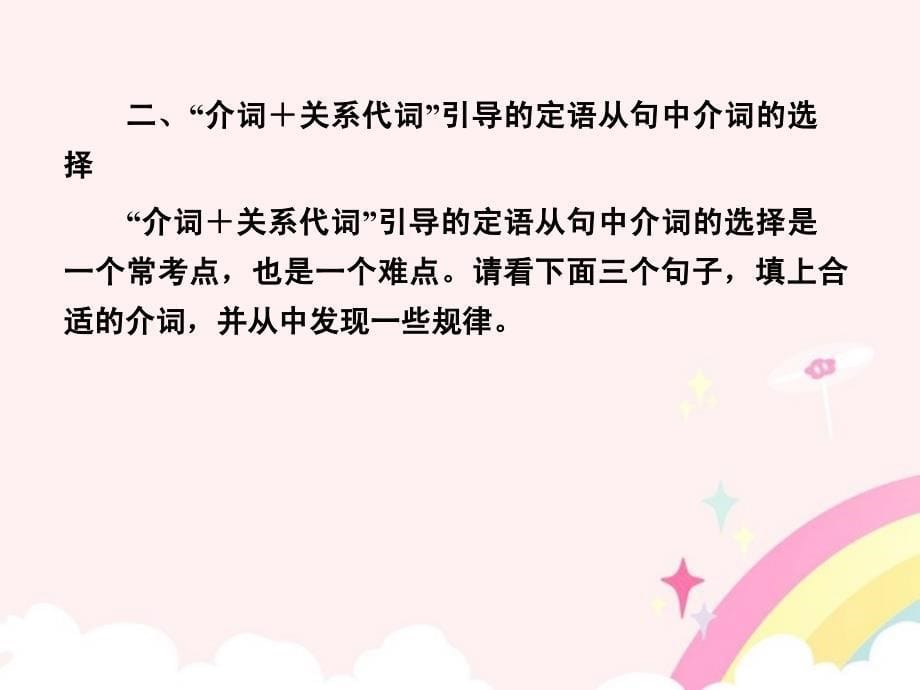 二、“介词＋关系代词”引导的定语从句中介词的选择

“介词＋关系代词”引导的定语从句中介词的选择是一个常考点，也是一个难点。请看下面三个句子，填上合适的介词，并从中发现一些规律。